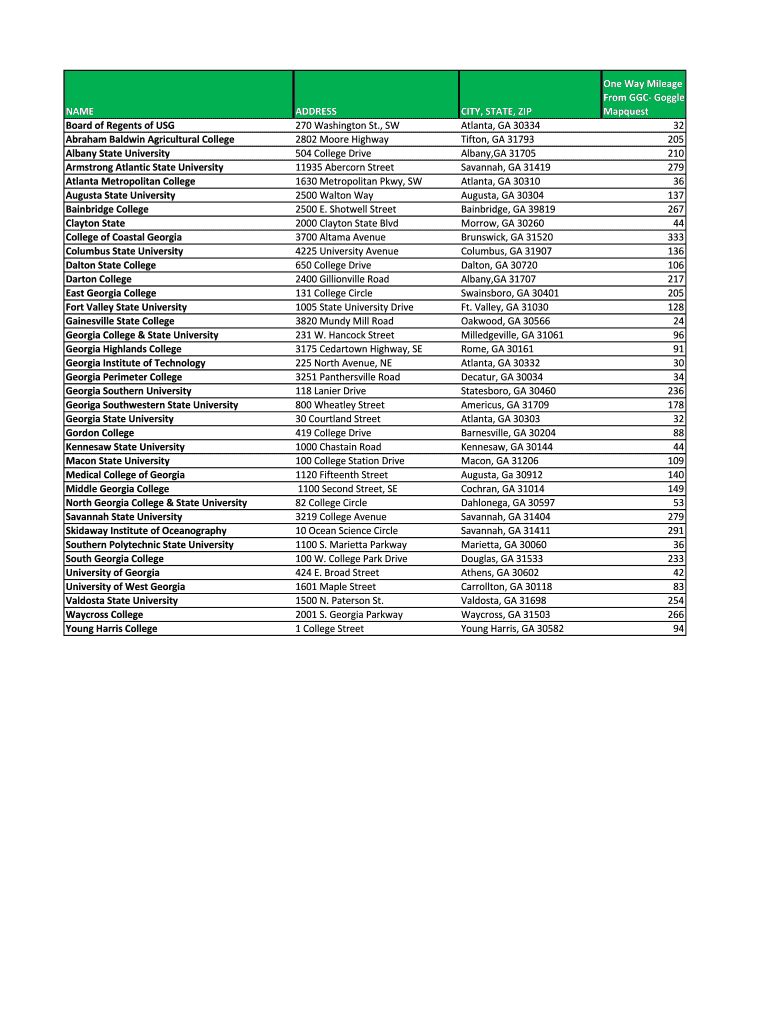 | NAME | ADDRESS | CITY, STATE, ZIP | One Way Mileage From GGC- Goggle Mapquest |
|---|---|---|---|
| Board of Regents of USG | 270 Washington St., SW | Atlanta, GA 30334 | 32 |
| Abraham Baldwin Agricultural College | 2802 Moore Highway | Tifton, GA 31793 | 205 |
| Albany State University | 504 College Drive | Albany,GA 31705 | 210 |
| Armstrong Atlantic State University | 11935 Abercorn Street | Savannah, GA 31419 | 279 |
| Atlanta Metropolitan College | 1630 Metropolitan Pkwy, SW | Atlanta, GA 30310 | 36 |
| Augusta State University | 2500 Walton Way | Augusta, GA 30304 | 137 |
| Bainbridge College | 2500 E. Shotwell Street | Bainbridge, GA 39819 | 267 |
| Clayton State | 2000 Clayton State Blvd | Morrow, GA 30260 | 44 |
| College of Coastal Georgia | 3700 Altama Avenue | Brunswick, GA 31520 | 333 |
| Columbus State University | 4225 University Avenue | Columbus, GA 31907 | 136 |
| Dalton State College | 650 College Drive | Dalton, GA 30720 | 106 |
| Darton College | 2400 Gillionville Road | Albany,GA 31707 | 217 |
| East Georgia College | 131 College Circle | Swainsboro, GA 30401 | 205 |
| Fort Valley State University | 1005 State University Drive | Ft. Valley, GA 31030 | 128 |
| Gainesville State College | 3820 Mundy Mill Road | Oakwood, GA 30566 | 24 |
| Georgia College & State University | 231 W. Hancock Street | Milledgeville, GA 31061 | 96 |
| Georgia Highlands College | 3175 Cedartown Highway, SE | Rome, GA 30161 | 91 |
| Georgia Institute of Technology | 225 North Avenue, NE | Atlanta, GA 30332 | 30 |
| Georgia Perimeter College | 3251 Panthersville Road | Decatur, GA 30034 | 34 |
| Georgia Southern University | 118 Lanier Drive | Statesboro, GA 30460 | 236 |
| Georiga Southwestern State University | 800 Wheatley Street | Americus, GA 31709 | 178 |
| Georgia State University | 30 Courtland Street | Atlanta, GA 30303 | 32 |
| Gordon College | 419 College Drive | Barnesville, GA 30204 | 88 |
| Kennesaw State University | 1000 Chastain Road | Kennesaw, GA 30144 | 44 |
| Macon State University | 100 College Station Drive | Macon, GA 31206 | 109 |
| Medical College of Georgia | 1120 Fifteenth Street | Augusta, Ga 30912 | 140 |
| Middle Georgia College | 1100 Second Street, SE | Cochran, GA 31014 | 149 |
| North Georgia College & State University | 82 College Circle | Dahlonega, GA 30597 | 53 |
| Savannah State University | 3219 College Avenue | Savannah, GA 31404 | 279 |
| Skidaway Institute of Oceanography | 10 Ocean Science Circle | Savannah, GA 31411 | 291 |
| Southern Polytechnic State University | 1100 S. Marietta Parkway | Marietta, GA 30060 | 36 |
| South Georgia College | 100 W. College Park Drive | Douglas, GA 31533 | 233 |
| University of Georgia | 424 E. Broad Street | Athens, GA 30602 | 42 |
| University of West Georgia | 1601 Maple Street | Carrollton, GA 30118 | 83 |
| Valdosta State University | 1500 N. Paterson St. | Valdosta, GA 31698 | 254 |
| Waycross College | 2001 S. Georgia Parkway | Waycross, GA 31503 | 266 |
| Young Harris College | 1 College Street | Young Harris, GA 30582 | 94 |